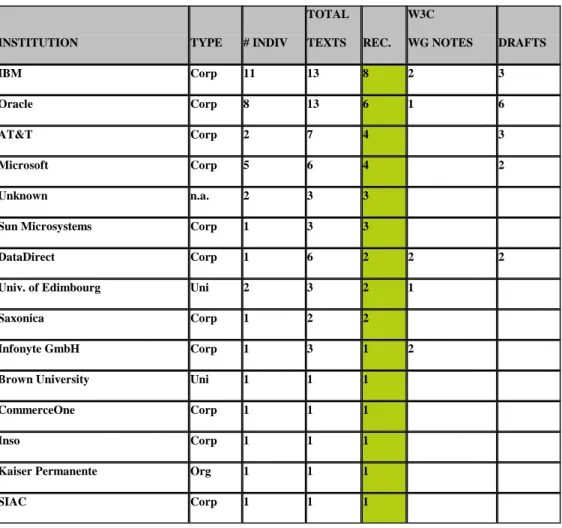 | INSTITUTION | TYPE | # INDIV | TOTAL TEXTS | REC. | W3C WG NOTES | DRAFTS |
|---|---|---|---|---|---|---|
| IBM | Corp | 11 | 13 | 8 | 2 | 3 |
| Oracle | Corp | 8 | 13 | 6 | 1 | 6 |
| AT&T | Corp | 2 | 7 | 4 |  | 3 |
| Microsoft | Corp | 5 | 6 | 4 |  | 2 |
| Unknown | n.a. | 2 | 3 | 3 |  |  |
| Sun Microsystems | Corp | 1 | 3 | 3 |  |  |
| DataDirect | Corp | 1 | 6 | 2 | 2 | 2 |
| Univ. of Edimbourg | Uni | 2 | 3 | 2 | 1 |  |
| Saxonica | Corp | 1 | 2 | 2 |  |  |
| Infonyte GmbH | Corp | 1 | 3 | 1 | 2 |  |
| Brown University | Uni | 1 | 1 | 1 |  |  |
| CommerceOne | Corp | 1 | 1 | 1 |  |  |
| Inso | Corp | 1 | 1 | 1 |  |  |
| Kaiser Permanente | Org | 1 | 1 | 1 |  |  |
| SIAC | Corp | 1 | 1 | 1 |  |  |